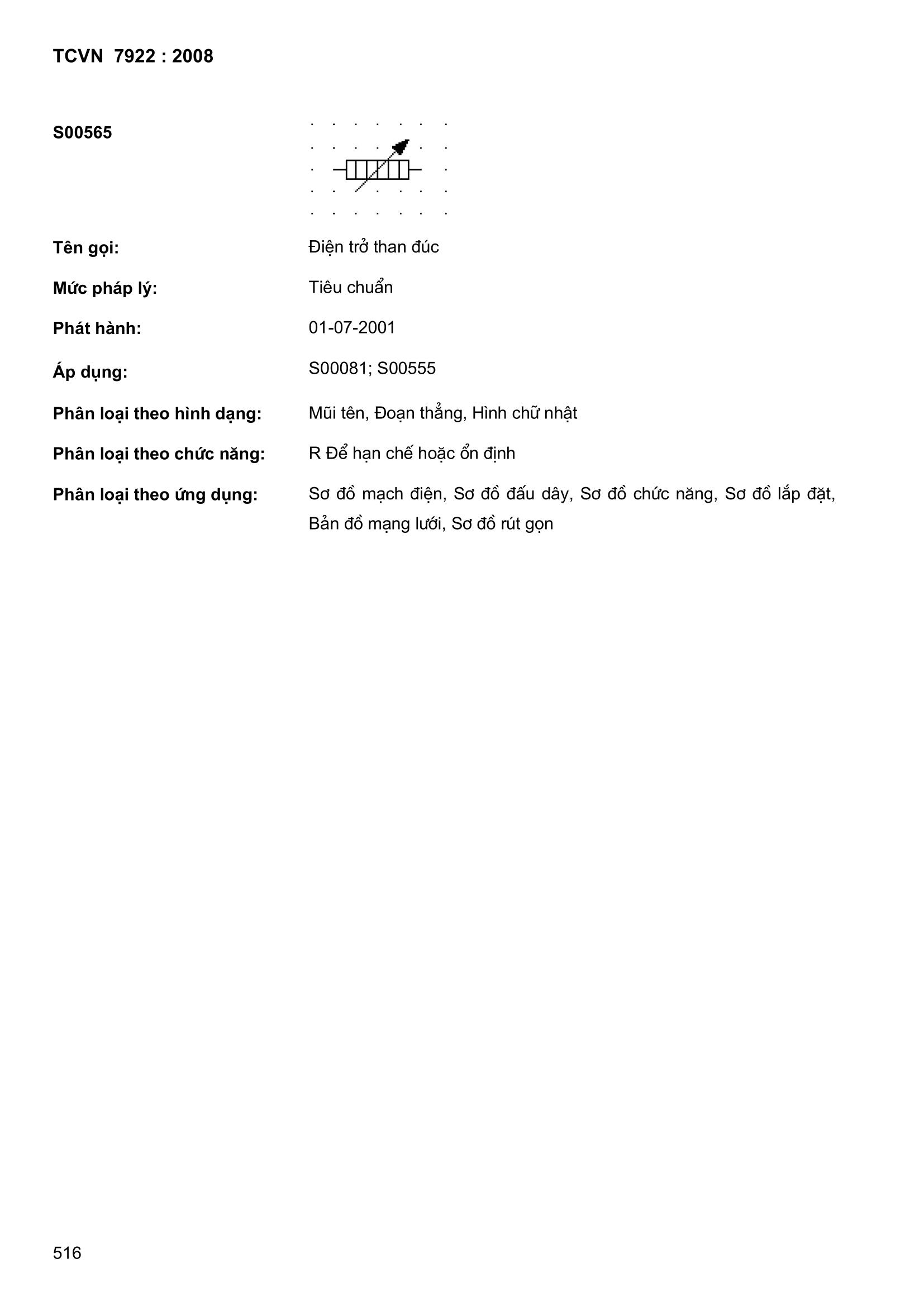 TCVN 7922 : 2008

S00565

Tên gọi: Điện trở than đúc

Mức pháp lý: Tiêu chuẩn

Phát hành: 01-07-2001

Áp dụng: S00081; S00555

Phân loại theo hình dạng: Mũi tên, Đoạn thẳng, Hình chữ nhật

Phân loại theo chức năng: R Để hạn chế hoặc ổn định

Phân loại theo ứng dụng: Sơ đồ mạch điện, Sơ đồ đấu dây, Sơ đồ chức năng, Sơ đồ lắp đặt, Bản đồ mạng lưới, Sơ đồ rút gọn

516